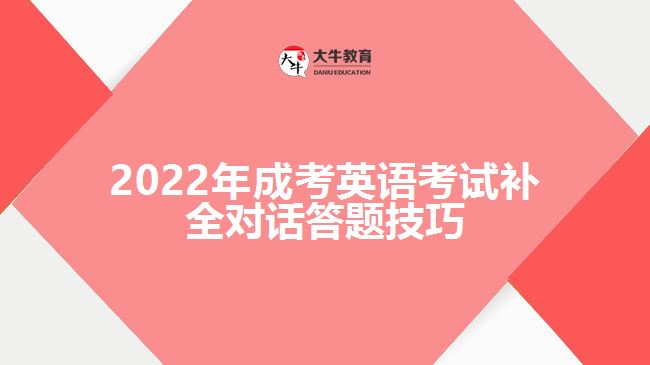 大牛 大牛教育 DANIU EDUCATION

2022年成考英语考试补全对话答题技巧